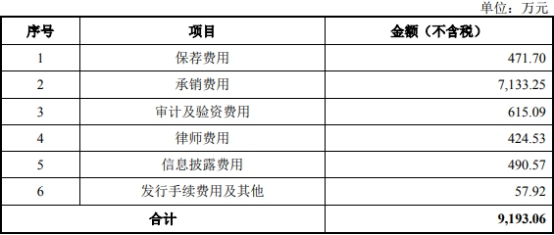 单位：万元

| 序号 | 项目 | 金额（不含税） |
|---|---|---|
| 1 | 保荐费用 | 471.70 |
| 2 | 承销费用 | 7,133.25 |
| 3 | 审计及验资费用 | 615.09 |
| 4 | 律师费用 | 424.53 |
| 5 | 信息披露费用 | 490.57 |
| 6 | 发行手续费用及其他 | 57.92 |
| 合计 | | 9,193.06 |